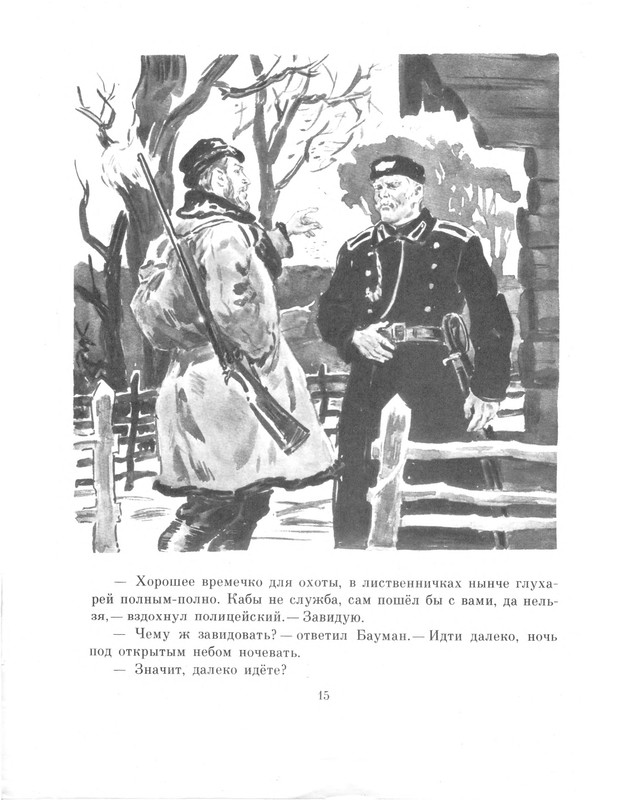 — Хорошее времечко для охоты, в лиственничках нынче глухарей полным-полно. Кабы не служба, сам пошёл бы с вами, да нельзя,— вздохнул полицейский.— Завидую.

— Чему ж завидовать? — ответил Бауман.— Идти далеко, ночь под открытым небом ночевать.

— Значит, далеко идёте?

15